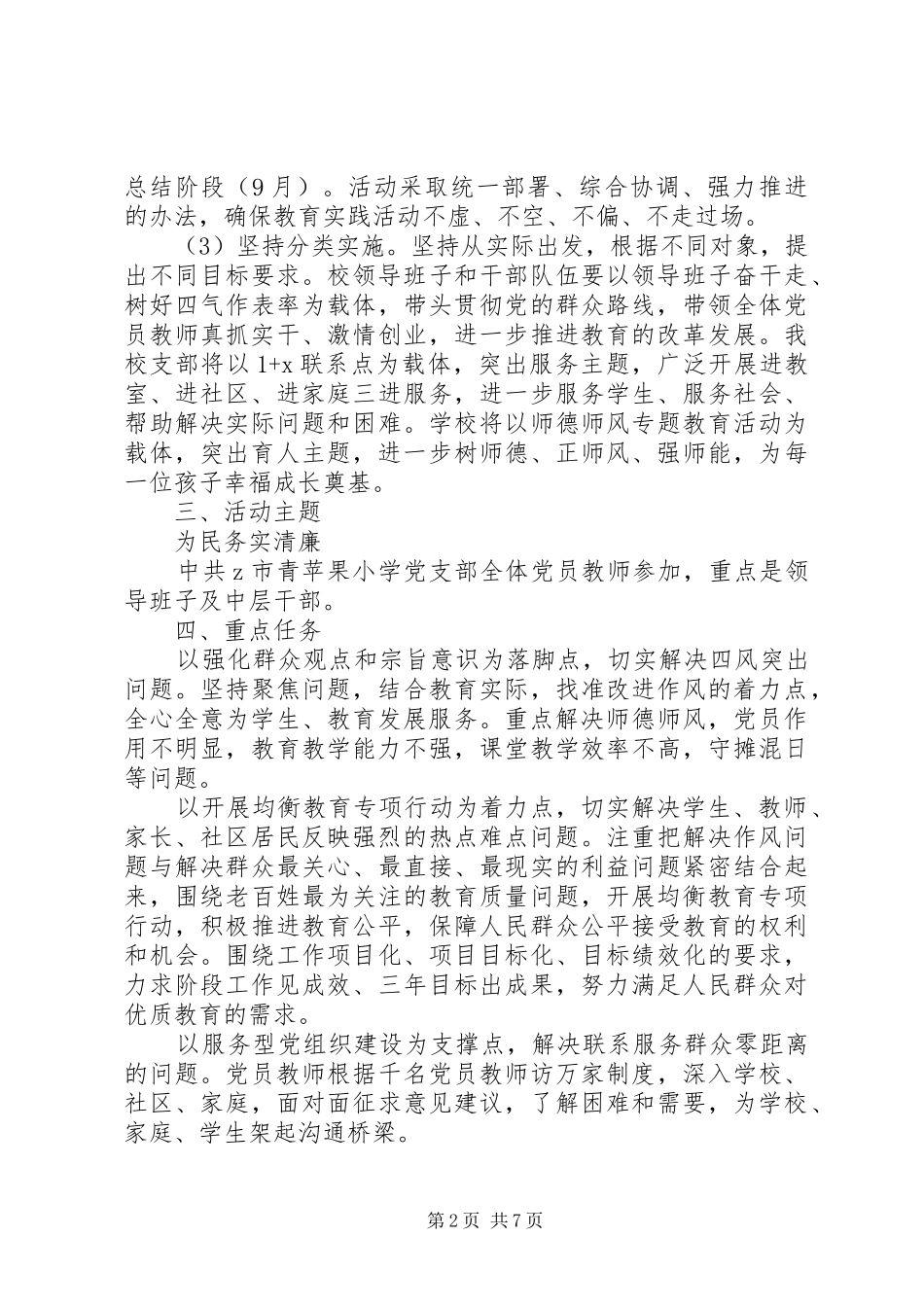 总结阶段（9月）。活动采取统一部署、综合协调、强力推进的办法，确保教育实践活动不虚、不空、不偏、不走过场。

（3）坚持分类实施。坚持从实际出发，根据不同对象，提出不同目标要求。校领导班子和干部队伍要以领导班子奋干走、树好四气作表率为载体，带头贯彻党的群众路线，带领全体党员教师真抓实干、激情创业，进一步推进教育的改革发展。我校支部将以1+x联系点为载体，突出服务主题，广泛开展进教室、进社区、进家庭三进服务，进一步服务学生、服务社会、帮助解决实际问题和困难。学校将以师德师风专题教育活动为载体，突出育人主题，进一步树师德、正师风、强师能，为每一位孩子幸福成长奠基。

三、活动主题

为民务实清廉

中共z市青苹果小学党支部全体党员教师参加，重点是领导班子及中层干部。

四、重点任务

以强化群众观点和宗旨意识为落脚点，切实解决四风突出问题。坚持聚焦问题，结合教育实际，找准改进作风的着力点，全心全意为学生、教育发展服务。重点解决师德师风，党员作用不明显，教育教学能力不强，课堂教学效率不高，守摊混日等问题。

以开展均衡教育专项行动为着力点，切实解决学生、教师、家长、社区居民反映强烈的热点难点问题。注重把解决作风问题与解决群众最关心、最直接、最现实的利益问题紧密结合起来，围绕老百姓最为关注的教育质量问题，开展均衡教育专项行动，积极推进教育公平，保障人民群众公平接受教育的权利和机会。围绕工作项目化、项目目标化、目标绩效化的要求，力求阶段工作见成效、三年目标出成果，努力满足人民群众对优质教育的需求。

以服务型党组织建设为支撑点，解决联系服务群众零距离的问题。党员教师根据千名党员教师访万家制度，深入学校、社区、家庭，面对面征求意见建议，了解困难和需要，为学校、家庭、学生架起沟通桥梁。

第2页 共7页